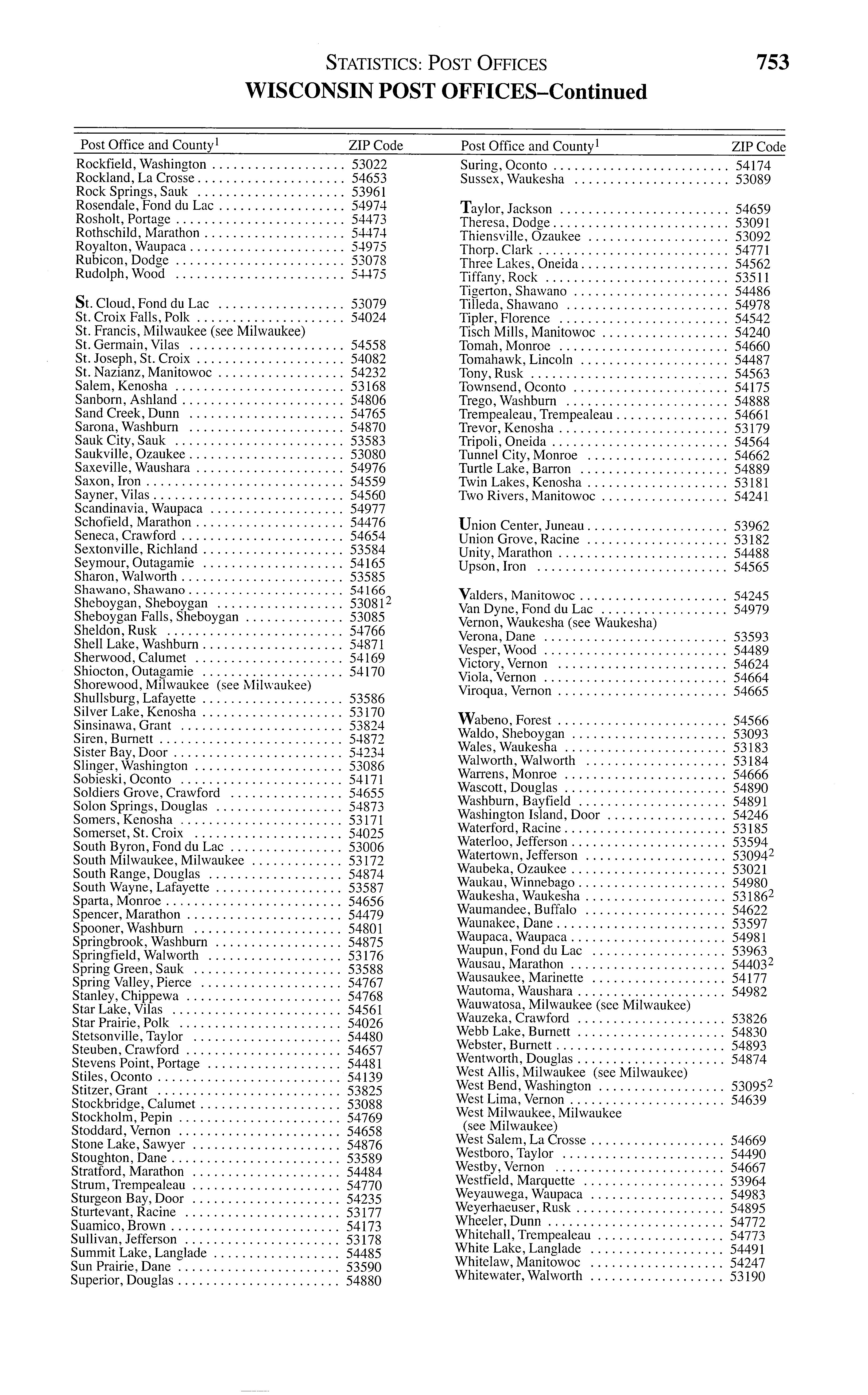 STATISTICS: POST OFFICES 753

WISCONSIN POST OFFICES–Continued

| Post Office and County$^1$ | ZIP Code |
|---|---|
| Rockfield, Washington | 53022 |
| Rockland, La Crosse | 54653 |
| Rock Springs, Sauk | 53961 |
| Rosendale, Fond du Lac | 54974 |
| Rosholt, Portage | 54473 |
| Rothschild, Marathon | 54474 |
| Royalton, Waupaca | 54975 |
| Rubicon, Dodge | 53078 |
| Rudolph, Wood | 54475 |
| St. Cloud, Fond du Lac | 53079 |
| St. Croix Falls, Polk | 54024 |
| St. Francis, Milwaukee (see Milwaukee) | |
| St. Germain, Vilas | 54558 |
| St. Joseph, St. Croix | 54082 |
| St. Nazianz, Manitowoc | 54232 |
| Salem, Kenosha | 53168 |
| Sanborn, Ashland | 54806 |
| Sand Creek, Dunn | 54765 |
| Sarona, Washburn | 54870 |
| Sauk City, Sauk | 53583 |
| Saukville, Ozaukee | 53080 |
| Saxeville, Waushara | 54976 |
| Saxon, Iron | 54559 |
| Sayner, Vilas | 54560 |
| Scandinavia, Waupaca | 54977 |
| Schofield, Marathon | 54476 |
| Seneca, Crawford | 54654 |
| Sextonville, Richland | 53584 |
| Seymour, Outagamie | 54165 |
| Sharon, Walworth | 53585 |
| Shawano, Shawano | 54166 |
| Sheboygan, Sheboygan | 53081$^2$ |
| Sheboygan Falls, Sheboygan | 53085 |
| Sheldon, Rusk | 54766 |
| Shell Lake, Washburn | 54871 |
| Sherwood, Calumet | 54169 |
| Shiocton, Outagamie | 54170 |
| Shorewood, Milwaukee (see Milwaukee) | |
| Shullsburg, Lafayette | 53586 |
| Silver Lake, Kenosha | 53170 |
| Sinsinawa, Grant | 53824 |
| Siren, Burnett | 54872 |
| Sister Bay, Door | 54234 |
| Slinger, Washington | 53086 |
| Sobieski, Oconto | 54171 |
| Soldiers Grove, Crawford | 54655 |
| Solon Springs, Douglas | 54873 |
| Somers, Kenosha | 53171 |
| Somerset, St. Croix | 54025 |
| South Byron, Fond du Lac | 53006 |
| South Milwaukee, Milwaukee | 53172 |
| South Range, Douglas | 54874 |
| South Wayne, Lafayette | 53587 |
| Sparta, Monroe | 54656 |
| Spencer, Marathon | 54479 |
| Spooner, Washburn | 54801 |
| Springbrook, Washburn | 54875 |
| Springfield, Walworth | 53176 |
| Spring Green, Sauk | 53588 |
| Spring Valley, Pierce | 54767 |
| Stanley, Chippewa | 54768 |
| Star Lake, Vilas | 54561 |
| Star Prairie, Polk | 54026 |
| Stetsonville, Taylor | 54480 |
| Steuben, Crawford | 54657 |
| Stevens Point, Portage | 54481 |
| Stiles, Oconto | 54139 |
| Stitzer, Grant | 53825 |
| Stockbridge, Calumet | 53088 |
| Stockholm, Pepin | 54769 |
| Stoddard, Vernon | 54658 |
| Stone Lake, Sawyer | 54876 |
| Stoughton, Dane | 53589 |
| Stratford, Marathon | 54484 |
| Strum, Trempealeau | 54770 |
| Sturgeon Bay, Door | 54235 |
| Sturtevant, Racine | 53177 |
| Suamico, Brown | 54173 |
| Sullivan, Jefferson | 53178 |
| Summit Lake, Langlade | 54485 |
| Sun Prairie, Dane | 53590 |
| Superior, Douglas | 54880 |

| Post Office and County$^1$ | ZIP Code |
|---|---|
| Suring, Oconto | 54174 |
| Sussex, Waukesha | 53089 |
| Taylor, Jackson | 54659 |
| Theresa, Dodge | 53091 |
| Thiensville, Ozaukee | 53092 |
| Thorp, Clark | 54771 |
| Three Lakes, Oneida | 54562 |
| Tiffany, Rock | 53511 |
| Tigerton, Shawano | 54486 |
| Tilleda, Shawano | 54978 |
| Tipler, Florence | 54542 |
| Tisch Mills, Manitowoc | 54240 |
| Tomah, Monroe | 54660 |
| Tomahawk, Lincoln | 54487 |
| Tony, Rusk | 54563 |
| Townsend, Oconto | 54175 |
| Trego, Washburn | 54888 |
| Trempealeau, Trempealeau | 54661 |
| Trevor, Kenosha | 53179 |
| Tripoli, Oneida | 54564 |
| Tunnel City, Monroe | 54662 |
| Turtle Lake, Barron | 54889 |
| Twin Lakes, Kenosha | 53181 |
| Two Rivers, Manitowoc | 54241 |
| Union Center, Juneau | 53962 |
| Union Grove, Racine | 53182 |
| Unity, Marathon | 54488 |
| Upson, Iron | 54565 |
| Valders, Manitowoc | 54245 |
| Van Dyne, Fond du Lac | 54979 |
| Vernon, Waukesha (see Waukesha) | |
| Verona, Dane | 53593 |
| Vesper, Wood | 54489 |
| Victory, Vernon | 54624 |
| Viola, Vernon | 54664 |
| Viroqua, Vernon | 54665 |
| Wabeno, Forest | 54566 |
| Waldo, Sheboygan | 53093 |
| Wales, Waukesha | 53183 |
| Walworth, Walworth | 53184 |
| Warrens, Monroe | 54666 |
| Wascott, Douglas | 54890 |
| Washburn, Bayfield | 54891 |
| Washington Island, Door | 54246 |
| Waterford, Racine | 53185 |
| Waterloo, Jefferson | 53594 |
| Watertown, Jefferson | 53094$^2$ |
| Waubeka, Ozaukee | 53021 |
| Waukau, Winnebago | 54980 |
| Waukesha, Waukesha | 53186$^2$ |
| Waumandee, Buffalo | 54622 |
| Waunakee, Dane | 53597 |
| Waupaca, Waupaca | 54981 |
| Waupun, Fond du Lac | 53963 |
| Wausau, Marathon | 54403$^2$ |
| Wausaukee, Marinette | 54177 |
| Wautoma, Waushara | 54982 |
| Wauwatosa, Milwaukee (see Milwaukee) | |
| Wauzeka, Crawford | 53826 |
| Webb Lake, Burnett | 54830 |
| Webster, Burnett | 54893 |
| Wentworth, Douglas | 54874 |
| West Allis, Milwaukee (see Milwaukee) | |
| West Bend, Washington | 53095$^2$ |
| West Lima, Vernon | 54639 |
| West Milwaukee, Milwaukee (see Milwaukee) | |
| West Salem, La Crosse | 54669 |
| Westboro, Taylor | 54490 |
| Westby, Vernon | 54667 |
| Westfield, Marquette | 53964 |
| Weyauwega, Waupaca | 54983 |
| Weyerhaeuser, Rusk | 54895 |
| Wheeler, Dunn | 54772 |
| Whitehall, Trempealeau | 54773 |
| White Lake, Langlade | 54491 |
| Whitelaw, Manitowoc | 54247 |
| Whitewater, Walworth | 53190 |